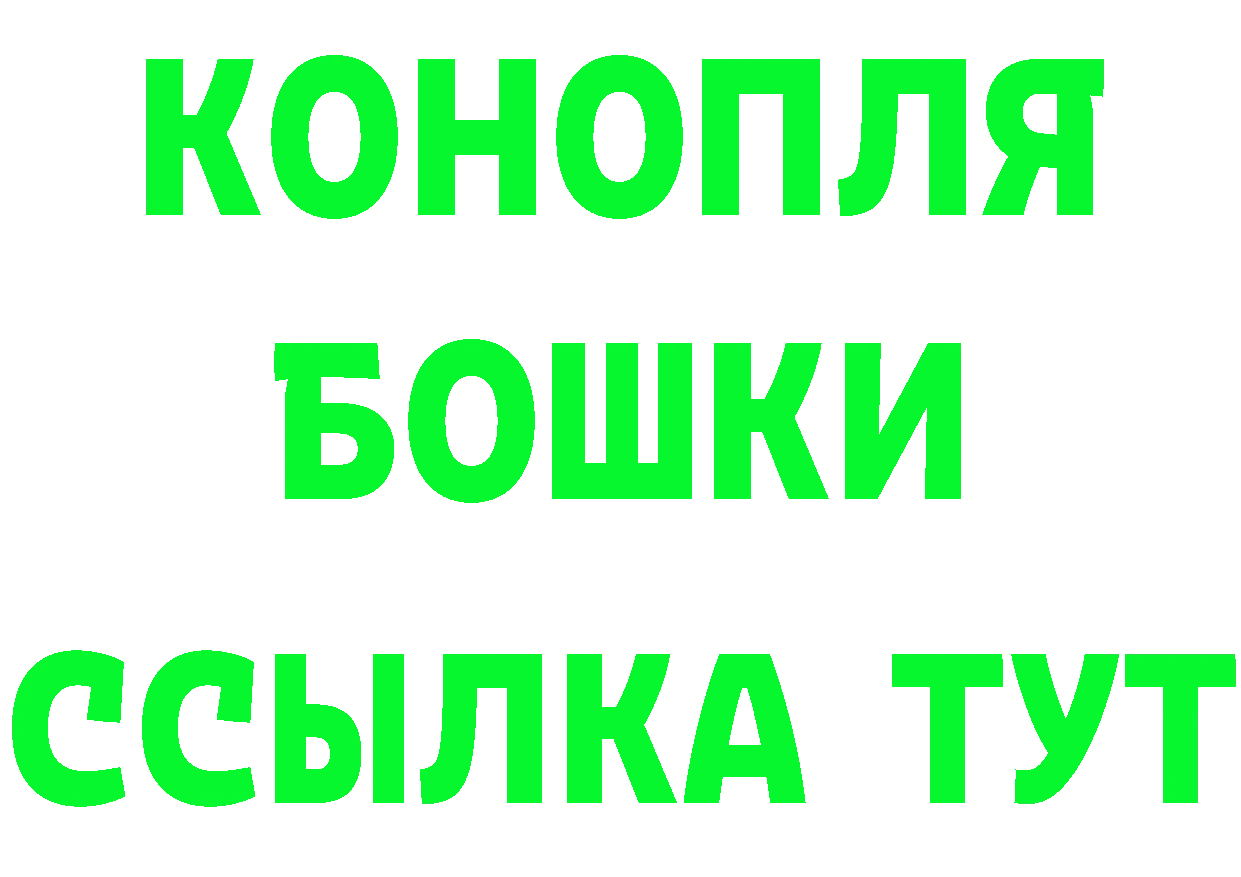 КОНОПЛЯ
БОШКИ
ССЫЛКА ТУТ